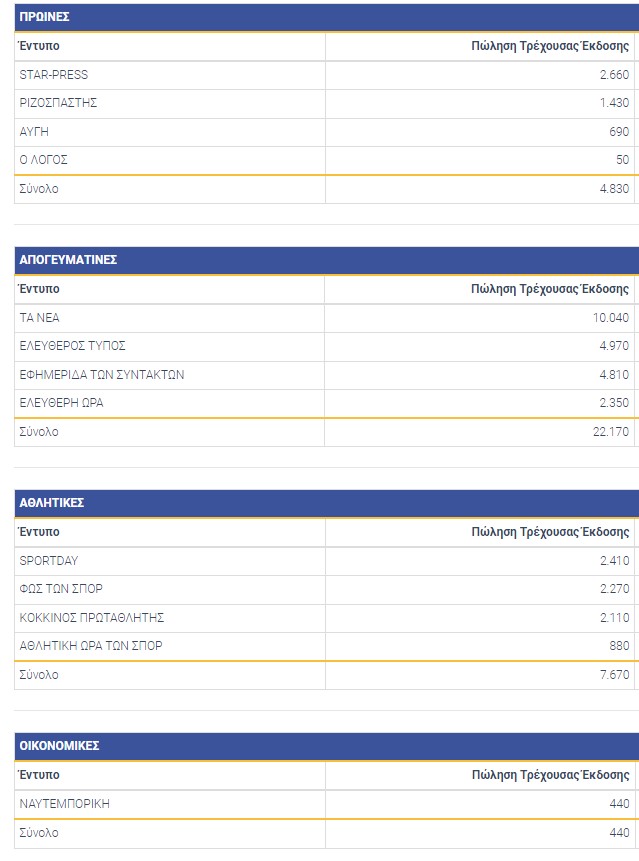 ΠΡΩΙΝΕΣ

| Έντυπο | Πώληση Τρέχουσας Έκδοσης |
|---|---|
| STAR-PRESS | 2.660 |
| ΡΙΖΟΣΠΑΣΤΗΣ | 1.430 |
| ΑΥΓΗ | 690 |
| Ο ΛΟΓΟΣ | 50 |
| Σύνολο | 4.830 |

ΑΠΟΓΕΥΜΑΤΙΝΕΣ

| Έντυπο | Πώληση Τρέχουσας Έκδοσης |
|---|---|
| ΤΑ ΝΕΑ | 10.040 |
| ΕΛΕΥΘΕΡΟΣ ΤΥΠΟΣ | 4.970 |
| ΕΦΗΜΕΡΙΔΑ ΤΩΝ ΣΥΝΤΑΚΤΩΝ | 4.810 |
| ΕΛΕΥΘΕΡΗ ΩΡΑ | 2.350 |
| Σύνολο | 22.170 |

ΑΘΛΗΤΙΚΕΣ

| Έντυπο | Πώληση Τρέχουσας Έκδοσης |
|---|---|
| SPORTDAY | 2.410 |
| ΦΩΣ ΤΩΝ ΣΠΟΡ | 2.270 |
| ΚΟΚΚΙΝΟΣ ΠΡΩΤΑΘΛΗΤΗΣ | 2.110 |
| ΑΘΛΗΤΙΚΗ ΩΡΑ ΤΩΝ ΣΠΟΡ | 880 |
| Σύνολο | 7.670 |

ΟΙΚΟΝΟΜΙΚΕΣ

| Έντυπο | Πώληση Τρέχουσας Έκδοσης |
|---|---|
| ΝΑΥΤΕΜΠΟΡΙΚΗ | 440 |
| Σύνολο | 440 |